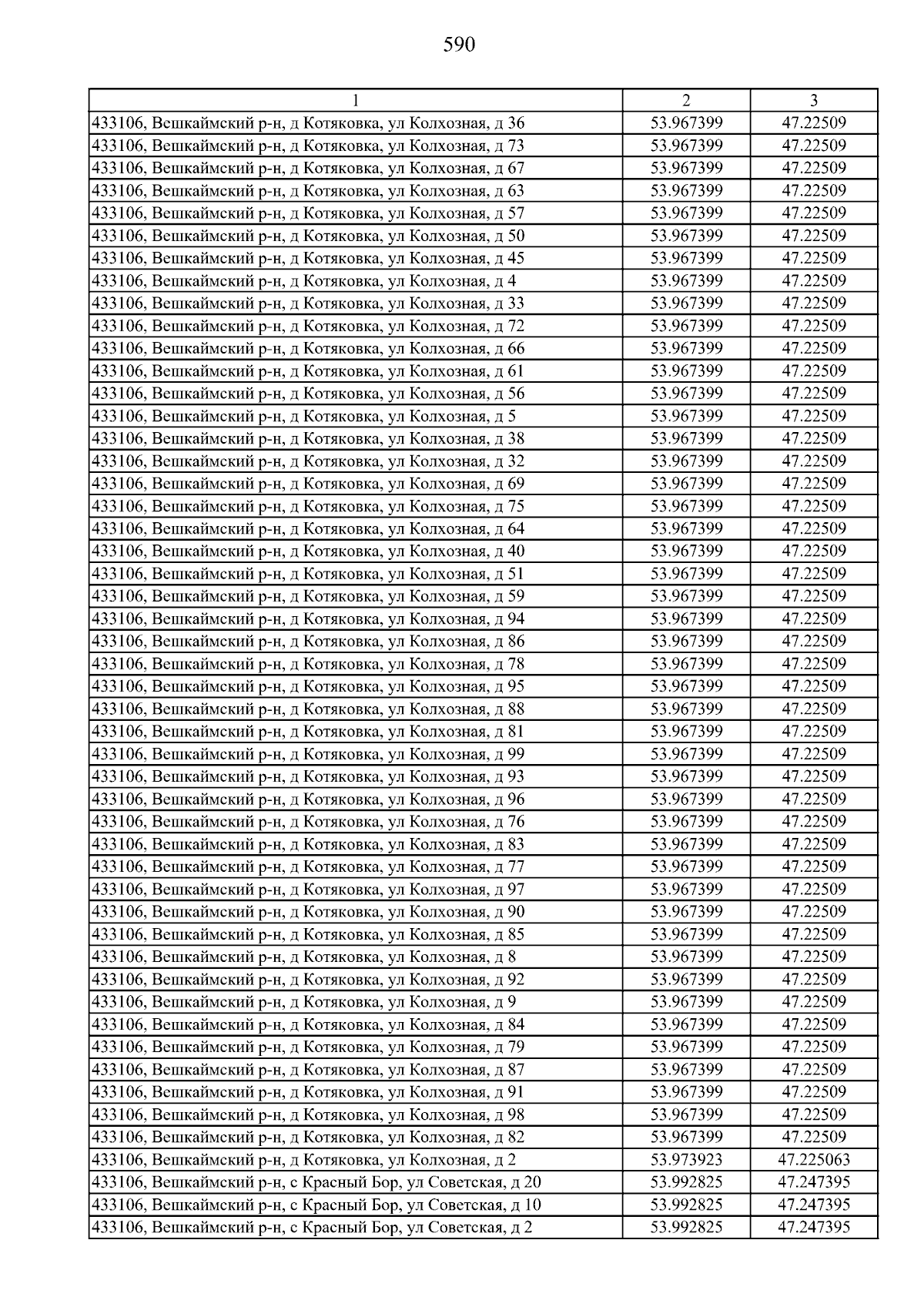 590

| 1 | 2 | 3 |
|---|---|---|
| 433106, Вешкаймский р-н, д Котяковка, ул Колхозная, д 36 | 53.967399 | 47.22509 |
| 433106, Вешкаймский р-н, д Котяковка, ул Колхозная, д 73 | 53.967399 | 47.22509 |
| 433106, Вешкаймский р-н, д Котяковка, ул Колхозная, д 67 | 53.967399 | 47.22509 |
| 433106, Вешкаймский р-н, д Котяковка, ул Колхозная, д 63 | 53.967399 | 47.22509 |
| 433106, Вешкаймский р-н, д Котяковка, ул Колхозная, д 57 | 53.967399 | 47.22509 |
| 433106, Вешкаймский р-н, д Котяковка, ул Колхозная, д 50 | 53.967399 | 47.22509 |
| 433106, Вешкаймский р-н, д Котяковка, ул Колхозная, д 45 | 53.967399 | 47.22509 |
| 433106, Вешкаймский р-н, д Котяковка, ул Колхозная, д 4 | 53.967399 | 47.22509 |
| 433106, Вешкаймский р-н, д Котяковка, ул Колхозная, д 33 | 53.967399 | 47.22509 |
| 433106, Вешкаймский р-н, д Котяковка, ул Колхозная, д 72 | 53.967399 | 47.22509 |
| 433106, Вешкаймский р-н, д Котяковка, ул Колхозная, д 66 | 53.967399 | 47.22509 |
| 433106, Вешкаймский р-н, д Котяковка, ул Колхозная, д 61 | 53.967399 | 47.22509 |
| 433106, Вешкаймский р-н, д Котяковка, ул Колхозная, д 56 | 53.967399 | 47.22509 |
| 433106, Вешкаймский р-н, д Котяковка, ул Колхозная, д 5 | 53.967399 | 47.22509 |
| 433106, Вешкаймский р-н, д Котяковка, ул Колхозная, д 38 | 53.967399 | 47.22509 |
| 433106, Вешкаймский р-н, д Котяковка, ул Колхозная, д 32 | 53.967399 | 47.22509 |
| 433106, Вешкаймский р-н, д Котяковка, ул Колхозная, д 69 | 53.967399 | 47.22509 |
| 433106, Вешкаймский р-н, д Котяковка, ул Колхозная, д 75 | 53.967399 | 47.22509 |
| 433106, Вешкаймский р-н, д Котяковка, ул Колхозная, д 64 | 53.967399 | 47.22509 |
| 433106, Вешкаймский р-н, д Котяковка, ул Колхозная, д 40 | 53.967399 | 47.22509 |
| 433106, Вешкаймский р-н, д Котяковка, ул Колхозная, д 51 | 53.967399 | 47.22509 |
| 433106, Вешкаймский р-н, д Котяковка, ул Колхозная, д 59 | 53.967399 | 47.22509 |
| 433106, Вешкаймский р-н, д Котяковка, ул Колхозная, д 94 | 53.967399 | 47.22509 |
| 433106, Вешкаймский р-н, д Котяковка, ул Колхозная, д 86 | 53.967399 | 47.22509 |
| 433106, Вешкаймский р-н, д Котяковка, ул Колхозная, д 78 | 53.967399 | 47.22509 |
| 433106, Вешкаймский р-н, д Котяковка, ул Колхозная, д 95 | 53.967399 | 47.22509 |
| 433106, Вешкаймский р-н, д Котяковка, ул Колхозная, д 88 | 53.967399 | 47.22509 |
| 433106, Вешкаймский р-н, д Котяковка, ул Колхозная, д 81 | 53.967399 | 47.22509 |
| 433106, Вешкаймский р-н, д Котяковка, ул Колхозная, д 99 | 53.967399 | 47.22509 |
| 433106, Вешкаймский р-н, д Котяковка, ул Колхозная, д 93 | 53.967399 | 47.22509 |
| 433106, Вешкаймский р-н, д Котяковка, ул Колхозная, д 96 | 53.967399 | 47.22509 |
| 433106, Вешкаймский р-н, д Котяковка, ул Колхозная, д 76 | 53.967399 | 47.22509 |
| 433106, Вешкаймский р-н, д Котяковка, ул Колхозная, д 83 | 53.967399 | 47.22509 |
| 433106, Вешкаймский р-н, д Котяковка, ул Колхозная, д 77 | 53.967399 | 47.22509 |
| 433106, Вешкаймский р-н, д Котяковка, ул Колхозная, д 97 | 53.967399 | 47.22509 |
| 433106, Вешкаймский р-н, д Котяковка, ул Колхозная, д 90 | 53.967399 | 47.22509 |
| 433106, Вешкаймский р-н, д Котяковка, ул Колхозная, д 85 | 53.967399 | 47.22509 |
| 433106, Вешкаймский р-н, д Котяковка, ул Колхозная, д 8 | 53.967399 | 47.22509 |
| 433106, Вешкаймский р-н, д Котяковка, ул Колхозная, д 92 | 53.967399 | 47.22509 |
| 433106, Вешкаймский р-н, д Котяковка, ул Колхозная, д 9 | 53.967399 | 47.22509 |
| 433106, Вешкаймский р-н, д Котяковка, ул Колхозная, д 84 | 53.967399 | 47.22509 |
| 433106, Вешкаймский р-н, д Котяковка, ул Колхозная, д 79 | 53.967399 | 47.22509 |
| 433106, Вешкаймский р-н, д Котяковка, ул Колхозная, д 87 | 53.967399 | 47.22509 |
| 433106, Вешкаймский р-н, д Котяковка, ул Колхозная, д 91 | 53.967399 | 47.22509 |
| 433106, Вешкаймский р-н, д Котяковка, ул Колхозная, д 98 | 53.967399 | 47.22509 |
| 433106, Вешкаймский р-н, д Котяковка, ул Колхозная, д 82 | 53.967399 | 47.22509 |
| 433106, Вешкаймский р-н, д Котяковка, ул Колхозная, д 2 | 53.973923 | 47.225063 |
| 433106, Вешкаймский р-н, с Красный Бор, ул Советская, д 20 | 53.992825 | 47.247395 |
| 433106, Вешкаймский р-н, с Красный Бор, ул Советская, д 10 | 53.992825 | 47.247395 |
| 433106, Вешкаймский р-н, с Красный Бор, ул Советская, д 2 | 53.992825 | 47.247395 |